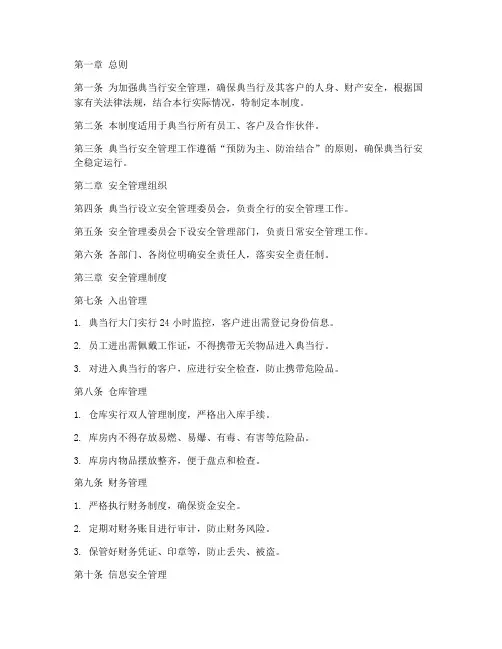 第一章 总则

第一条 为加强典当行安全管理，确保典当行及其客户的人身、财产安全，根据国家有关法律法规，结合本行实际情况，特制定本制度。

第二条 本制度适用于典当行所有员工、客户及合作伙伴。

第三条 典当行安全管理工作遵循“预防为主、防治结合”的原则，确保典当行安全稳定运行。

第二章 安全管理组织

第四条 典当行设立安全管理委员会，负责全行的安全管理工作。

第五条 安全管理委员会下设安全管理部门，负责日常安全管理工作。

第六条 各部门、各岗位明确安全责任人，落实安全责任制。

第三章 安全管理制度

第七条 入出管理

1. 典当行大门实行 24 小时监控，客户进出需登记身份信息。

2. 员工进出需佩戴工作证，不得携带无关物品进入典当行。

3. 对进入典当行的客户，应进行安全检查，防止携带危险品。

第八条 仓库管理

1. 仓库实行双人管理制度，严格出入库手续。

2. 库房内不得存放易燃、易爆、有毒、有害等危险品。

3. 库房内物品摆放整齐，便于盘点和检查。

第九条 财务管理

1. 严格执行财务制度，确保资金安全。

2. 定期对财务账目进行审计，防止财务风险。

3. 保管好财务凭证、印章等，防止丢失、被盗。

第十条 信息安全管理